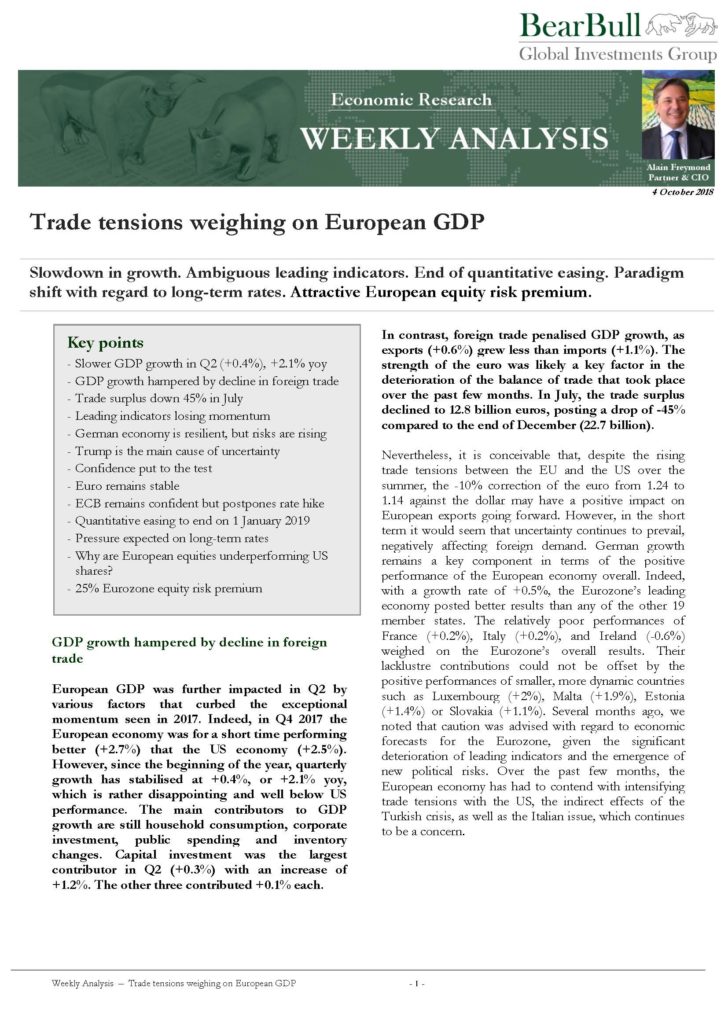 BearBull
Global Investments Group

Economic Research
WEEKLY ANALYSIS

Alain Freymond
Partner & CIO

4 October 2018

Trade tensions weighing on European GDP

Slowdown in growth. Ambiguous leading indicators. End of quantitative easing. Paradigm shift with regard to long-term rates. Attractive European equity risk premium.

Key points
- Slower GDP growth in Q2 (+0.4%), +2.1% yoy
- GDP growth hampered by decline in foreign trade
- Trade surplus down 45% in July
- Leading indicators losing momentum
- German economy is resilient, but risks are rising
- Trump is the main cause of uncertainty
- Confidence put to the test
- Euro remains stable
- ECB remains confident but postpones rate hike
- Quantitative easing to end on 1 January 2019
- Pressure expected on long-term rates
- Why are European equities underperforming US shares?
- 25% Eurozone equity risk premium

GDP growth hampered by decline in foreign trade

European GDP was further impacted in Q2 by various factors that curbed the exceptional momentum seen in 2017. Indeed, in Q4 2017 the European economy was for a short time performing better (+2.7%) that the US economy (+2.5%). However, since the beginning of the year, quarterly growth has stabilised at +0.4%, or +2.1% yoy, which is rather disappointing and well below US performance. The main contributors to GDP growth are still household consumption, corporate investment, public spending and inventory changes. Capital investment was the largest contributor in Q2 (+0.3%) with an increase of +1.2%. The other three contributed +0.1% each.

In contrast, foreign trade penalised GDP growth, as exports (+0.6%) grew less than imports (+1.1%). The strength of the euro was likely a key factor in the deterioration of the balance of trade that took place over the past few months. In July, the trade surplus declined to 12.8 billion euros, posting a drop of -45% compared to the end of December (22.7 billion).

Nevertheless, it is conceivable that, despite the rising trade tensions between the EU and the US over the summer, the -10% correction of the euro from 1.24 to 1.14 against the dollar may have a positive impact on European exports going forward. However, in the short term it would seem that uncertainty continues to prevail, negatively affecting foreign demand. German growth remains a key component in terms of the positive performance of the European economy overall. Indeed, with a growth rate of +0.5%, the Eurozone's leading economy posted better results than any of the other 19 member states. The relatively poor performances of France (+0.2%), Italy (+0.2%), and Ireland (-0.6%) weighed on the Eurozone's overall results. Their lacklustre contributions could not be offset by the positive performances of smaller, more dynamic countries such as Luxembourg (+2%), Malta (+1.9%), Estonia (+1.4%) or Slovakia (+1.1%). Several months ago, we noted that caution was advised with regard to economic forecasts for the Eurozone, given the significant deterioration of leading indicators and the emergence of new political risks. Over the past few months, the European economy has had to contend with intensifying trade tensions with the US, the indirect effects of the Turkish crisis, as well as the Italian issue, which continues to be a concern.

Weekly Analysis – Trade tensions weighing on European GDP - 1 -